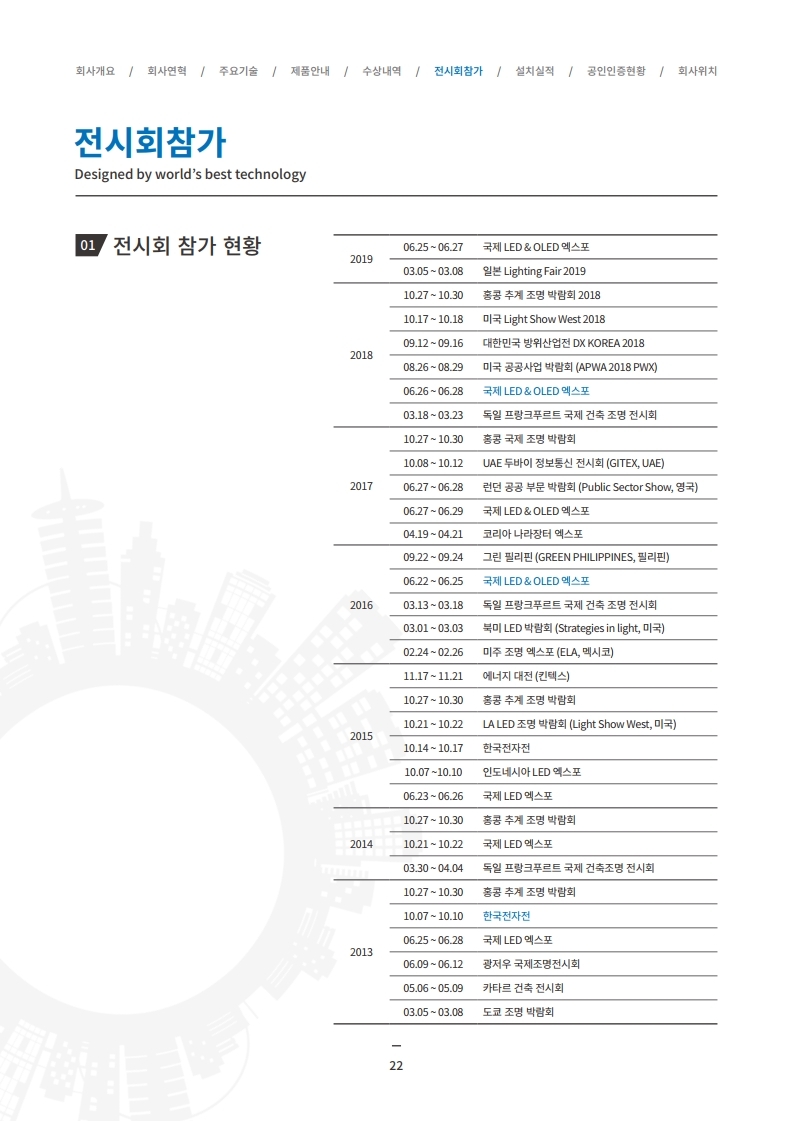 회사개요 / 회사연혁 / 주요기술 / 제품안내 / 수상내역 / 전시회참가 / 설치실적 / 공인인증현황 / 회사위치

전시회참가

Designed by world's best technology

01 전시회 참가 현황

| | | |
|---|---|---|
| 2019 | 06.25 ~ 06.27 | 국제 LED & OLED 엑스포 |
| | 03.05 ~ 03.08 | 일본 Lighting Fair 2019 |
| 2018 | 10.27 ~ 10.30 | 홍콩 추계 조명 박람회 2018 |
| | 10.17 ~ 10.18 | 미국 Light Show West 2018 |
| | 09.12 ~ 09.16 | 대한민국 방위산업전 DX KOREA 2018 |
| | 08.26 ~ 08.29 | 미국 공공사업 박람회 (APWA 2018 PWX) |
| | 06.26 ~ 06.28 | 국제 LED & OLED 엑스포 |
| | 03.18 ~ 03.23 | 독일 프랑크푸르트 국제 건축 조명 전시회 |
| 2017 | 10.27 ~ 10.30 | 홍콩 국제 조명 박람회 |
| | 10.08 ~ 10.12 | UAE 두바이 정보통신 전시회 (GITEX, UAE) |
| | 06.27 ~ 06.28 | 런던 공공 부문 박람회 (Public Sector Show, 영국) |
| | 06.27 ~ 06.29 | 국제 LED & OLED 엑스포 |
| | 04.19 ~ 04.21 | 코리아 나라장터 엑스포 |
| 2016 | 09.22 ~ 09.24 | 그린 필리핀 (GREEN PHILIPPINES, 필리핀) |
| | 06.22 ~ 06.25 | 국제 LED & OLED 엑스포 |
| | 03.13 ~ 03.18 | 독일 프랑크푸르트 국제 건축 조명 전시회 |
| | 03.01 ~ 03.03 | 북미 LED 박람회 (Strategies in light, 미국) |
| | 02.24 ~ 02.26 | 미주 조명 엑스포 (ELA, 멕시코) |
| 2015 | 11.17 ~ 11.21 | 에너지 대전 (킨텍스) |
| | 10.27 ~ 10.30 | 홍콩 추계 조명 박람회 |
| | 10.21 ~ 10.22 | LA LED 조명 박람회 (Light Show West, 미국) |
| | 10.14 ~ 10.17 | 한국전자전 |
| | 10.07 ~10.10 | 인도네시아 LED 엑스포 |
| | 06.23 ~ 06.26 | 국제 LED 엑스포 |
| 2014 | 10.27 ~ 10.30 | 홍콩 추계 조명 박람회 |
| | 10.21 ~ 10.22 | 국제 LED 엑스포 |
| | 03.30 ~ 04.04 | 독일 프랑크푸르트 국제 건축조명 전시회 |
| 2013 | 10.27 ~ 10.30 | 홍콩 추계 조명 박람회 |
| | 10.07 ~ 10.10 | 한국전자전 |
| | 06.25 ~ 06.28 | 국제 LED 엑스포 |
| | 06.09 ~ 06.12 | 광저우 국제조명전시회 |
| | 05.06 ~ 05.09 | 카타르 건축 전시회 |
| | 03.05 ~ 03.08 | 도쿄 조명 박람회 |

22